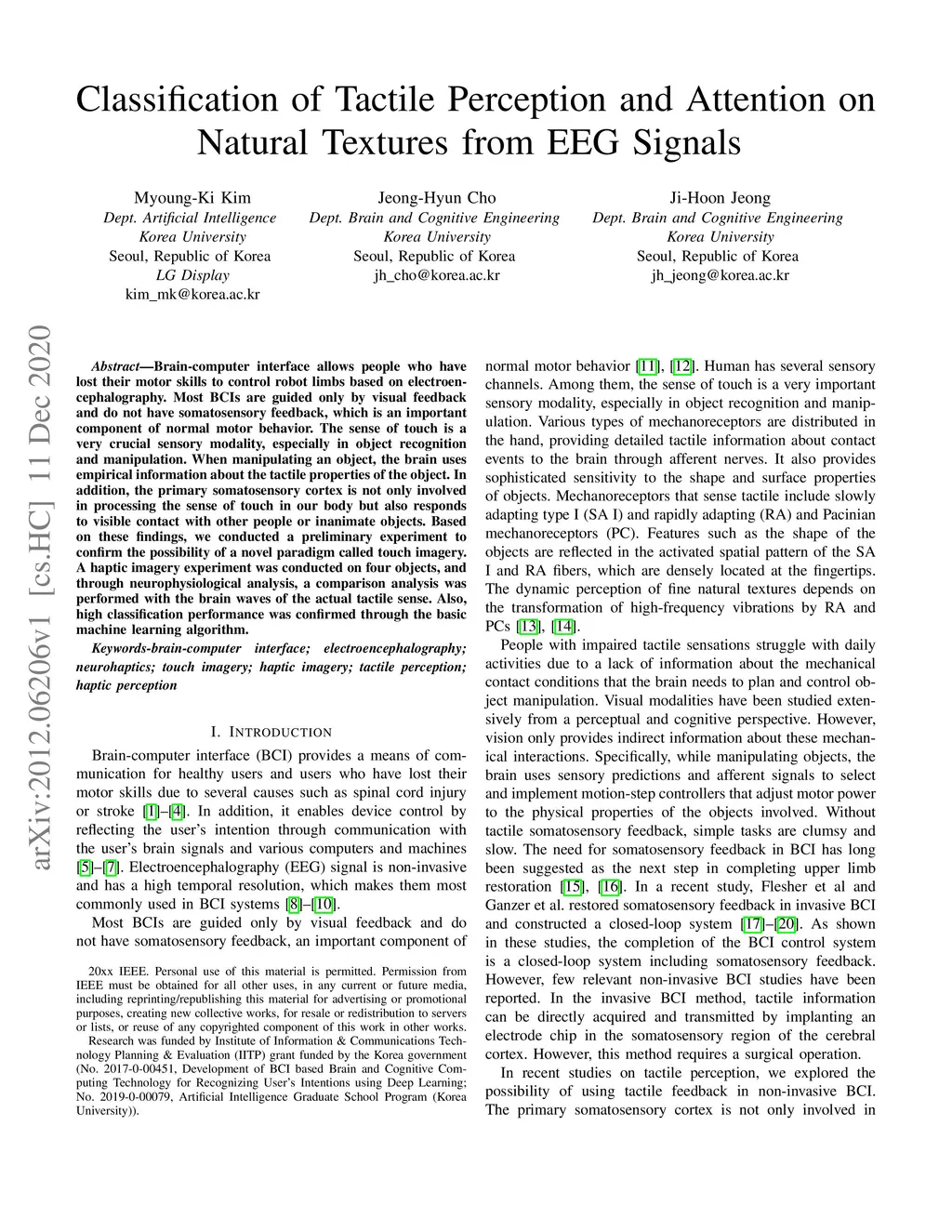 Classification of Tactile Perception and Attention on Natural Textures from EEG Signals

Myoung-Ki Kim
Dept. Artificial Intelligence
Korea University
Seoul, Republic of Korea
LG Display
kim_mk@korea.ac.kr

Jeong-Hyun Cho
Dept. Brain and Cognitive Engineering
Korea University
Seoul, Republic of Korea
jh_cho@korea.ac.kr

Ji-Hoon Jeong
Dept. Brain and Cognitive Engineering
Korea University
Seoul, Republic of Korea
jh_jeong@korea.ac.kr

arXiv:2012.06206v1 [cs.HC] 11 Dec 2020

Abstract—Brain-computer interface allows people who have lost their motor skills to control robot limbs based on electroencephalography. Most BCIs are guided only by visual feedback and do not have somatosensory feedback, which is an important component of normal motor behavior. The sense of touch is a very crucial sensory modality, especially in object recognition and manipulation. When manipulating an object, the brain uses empirical information about the tactile properties of the object. In addition, the primary somatosensory cortex is not only involved in processing the sense of touch in our body but also responds to visible contact with other people or inanimate objects. Based on these findings, we conducted a preliminary experiment to confirm the possibility of a novel paradigm called touch imagery. A haptic imagery experiment was conducted on four objects, and through neurophysiological analysis, a comparison analysis was performed with the brain waves of the actual tactile sense. Also, high classification performance was confirmed through the basic machine learning algorithm.

Keywords-brain-computer interface; electroencephalography; neurohaptics; touch imagery; haptic imagery; tactile perception; haptic perception

I. INTRODUCTION

Brain-computer interface (BCI) provides a means of communication for healthy users and users who have lost their motor skills due to several causes such as spinal cord injury or stroke [1]–[4]. In addition, it enables device control by reflecting the user's intention through communication with the user's brain signals and various computers and machines [5]–[7]. Electroencephalography (EEG) signal is non-invasive and has a high temporal resolution, which makes them most commonly used in BCI systems [8]–[10].

Most BCIs are guided only by visual feedback and do not have somatosensory feedback, an important component of

20xx IEEE. Personal use of this material is permitted. Permission from IEEE must be obtained for all other uses, in any current or future media, including reprinting/republishing this material for advertising or promotional purposes, creating new collective works, for resale or redistribution to servers or lists, or reuse of any copyrighted component of this work in other works.

Research was funded by Institute of Information & Communications Technology Planning & Evaluation (IITP) grant funded by the Korea government (No. 2017-0-00451, Development of BCI based Brain and Cognitive Computing Technology for Recognizing User's Intentions using Deep Learning; No. 2019-0-00079, Artificial Intelligence Graduate School Program (Korea University)).

normal motor behavior [11], [12]. Human has several sensory channels. Among them, the sense of touch is a very important sensory modality, especially in object recognition and manipulation. Various types of mechanoreceptors are distributed in the hand, providing detailed tactile information about contact events to the brain through afferent nerves. It also provides sophisticated sensitivity to the shape and surface properties of objects. Mechanoreceptors that sense tactile include slowly adapting type I (SA I) and rapidly adapting (RA) and Pacinian mechanoreceptors (PC). Features such as the shape of the objects are reflected in the activated spatial pattern of the SA I and RA fibers, which are densely located at the fingertips. The dynamic perception of fine natural textures depends on the transformation of high-frequency vibrations by RA and PCs [13], [14].

People with impaired tactile sensations struggle with daily activities due to a lack of information about the mechanical contact conditions that the brain needs to plan and control object manipulation. Visual modalities have been studied extensively from a perceptual and cognitive perspective. However, vision only provides indirect information about these mechanical interactions. Specifically, while manipulating objects, the brain uses sensory predictions and afferent signals to select and implement motion-step controllers that adjust motor power to the physical properties of the objects involved. Without tactile somatosensory feedback, simple tasks are clumsy and slow. The need for somatosensory feedback in BCI has long been suggested as the next step in completing upper limb restoration [15], [16]. In a recent study, Flesher et al and Ganzer et al. restored somatosensory feedback in invasive BCI and constructed a closed-loop system [17]–[20]. As shown in these studies, the completion of the BCI control system is a closed-loop system including somatosensory feedback. However, few relevant non-invasive BCI studies have been reported. In the invasive BCI method, tactile information can be directly acquired and transmitted by implanting an electrode chip in the somatosensory region of the cerebral cortex. However, this method requires a surgical operation.

In recent studies on tactile perception, we explored the possibility of using tactile feedback in non-invasive BCI. The primary somatosensory cortex is not only involved in